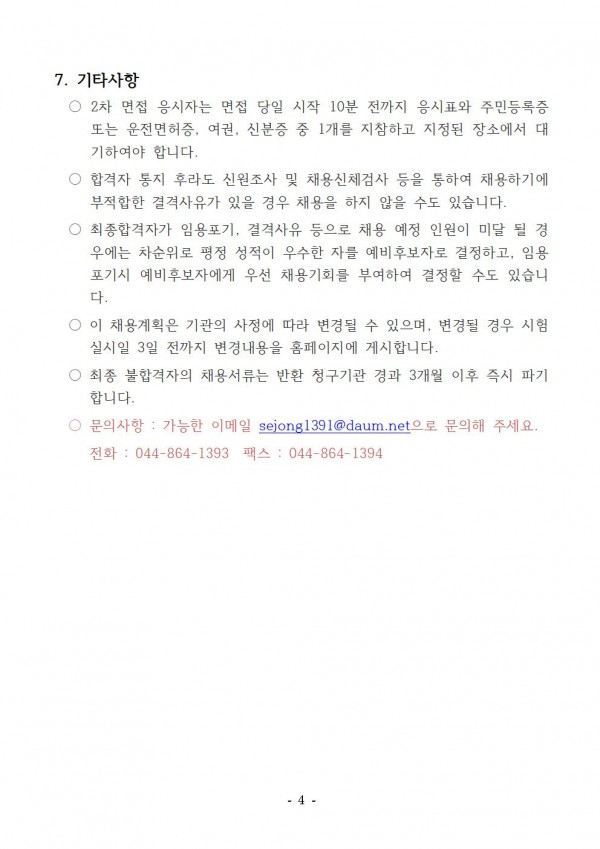 7. 기타사항

○ 2차 면접 응시자는 면접 당일 시작 10분 전까지 응시표와 주민등록증 또는 운전면허증, 여권, 신분증 중 1개를 지참하고 지정된 장소에서 대기하여야 합니다.

○ 합격자 통지 후라도 신원조사 및 채용신체검사 등을 통하여 채용하기에 부적합한 결격사유가 있을 경우 채용을 하지 않을 수도 있습니다.

○ 최종합격자가 임용포기, 결격사유 등으로 채용 예정 인원이 미달 될 경우에는 차순위로 평정 성적이 우수한 자를 예비후보자로 결정하고, 임용포기시 예비후보자에게 우선 채용기회를 부여하여 결정할 수도 있습니다.

○ 이 채용계획은 기관의 사정에 따라 변경될 수 있으며, 변경될 경우 시험 실시일 3일 전까지 변경내용을 홈페이지에 게시합니다.

○ 최종 불합격자의 채용서류는 반환 청구기관 경과 3개월 이후 즉시 파기합니다.

○ 문의사항 : 가능한 이메일 sejong1391@daum.net으로 문의해 주세요.
전화 : 044-864-1393 팩스 : 044-864-1394

- 4 -